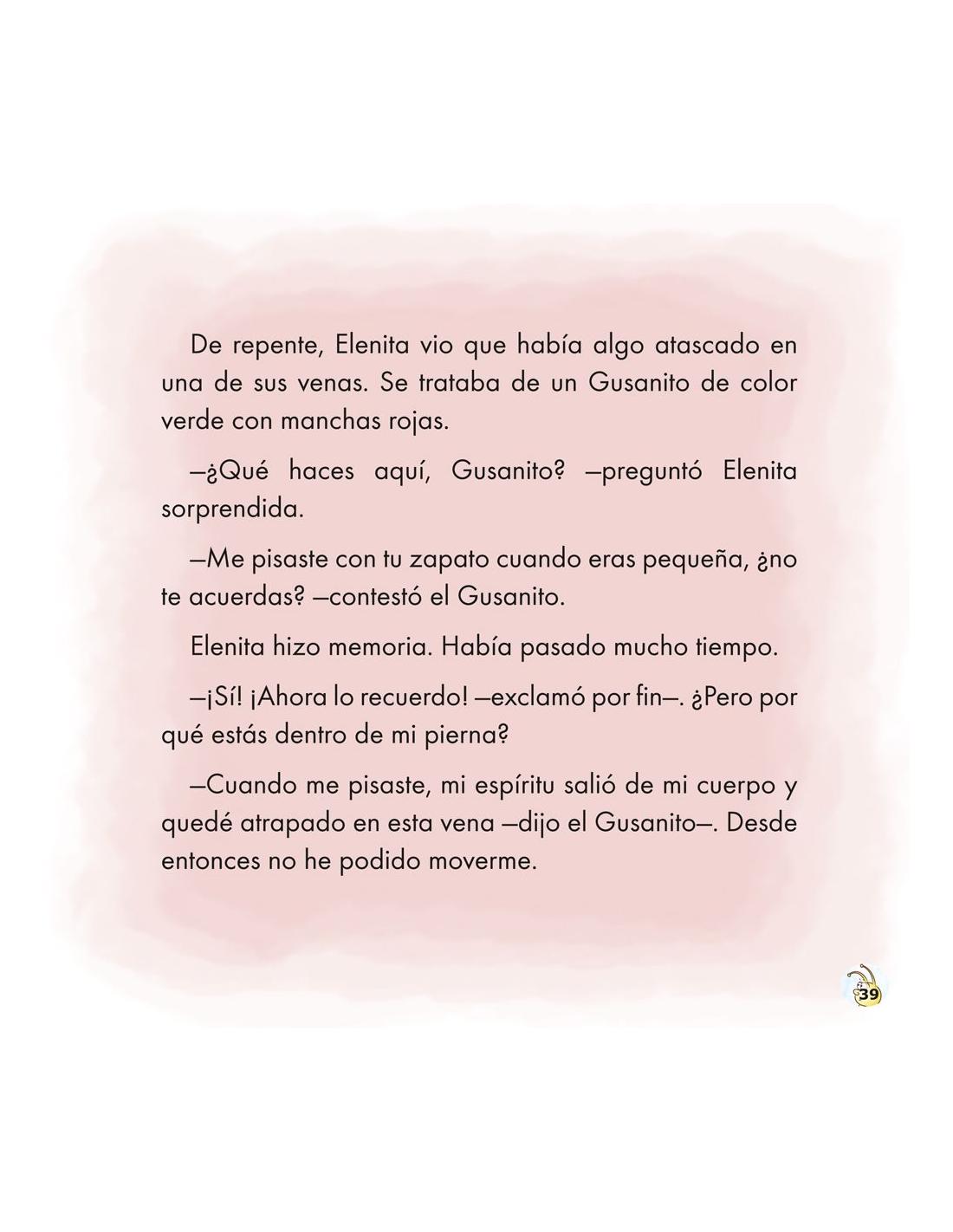 De repente, Elenita vio que había algo atascado en una de sus venas. Se trataba de un Gusanito de color verde con manchas rojas.

—¿Qué haces aquí, Gusanito? —preguntó Elenita sorprendida.

—Me pisaste con tu zapato cuando eras pequeña, ¿no te acuerdas? —contestó el Gusanito.

Elenita hizo memoria. Había pasado mucho tiempo.

—¡Sí! ¡Ahora lo recuerdo! —exclamó por fin—. ¿Pero por qué estás dentro de mi pierna?

—Cuando me pisaste, mi espíritu salió de mi cuerpo y quedé atrapado en esta vena —dijo el Gusanito—. Desde entonces no he podido moverme.

39